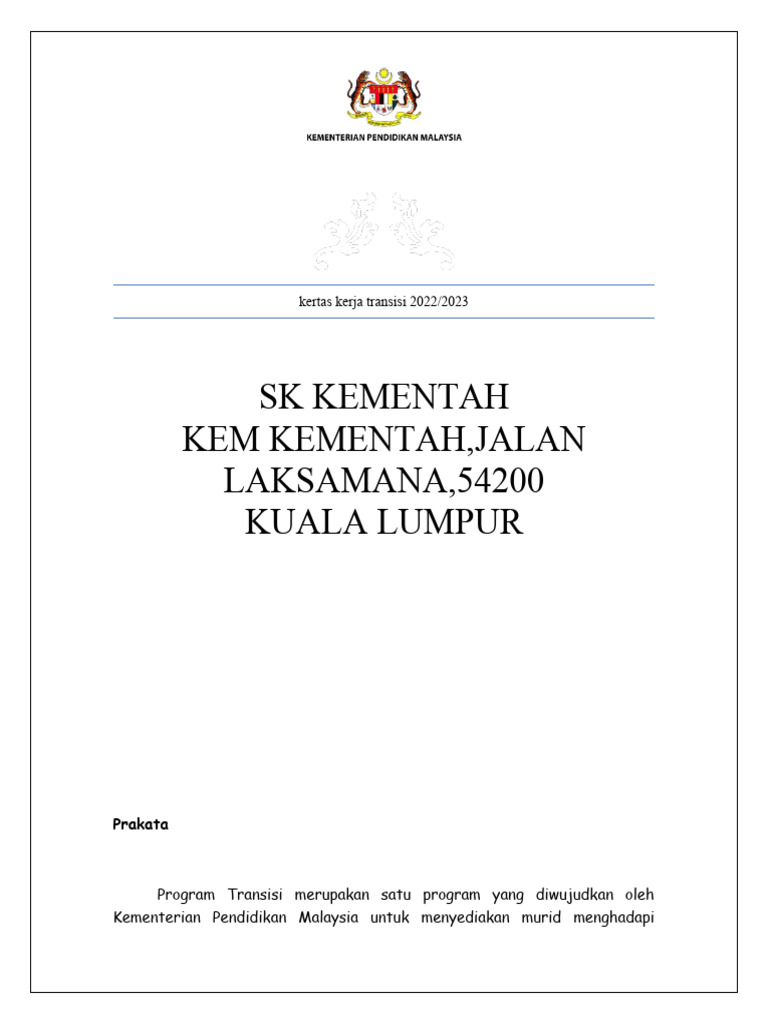 KEMENTERIAN PENDIDIKAN MALAYSIA

kertas kerja transisi 2022/2023

SK KEMENTAH
KEM KEMENTAH,JALAN LAKSAMANA,54200
KUALA LUMPUR

Prakata

Program Transisi merupakan satu program yang diwujudkan oleh Kementerian Pendidikan Malaysia untuk menyediakan murid menghadapi